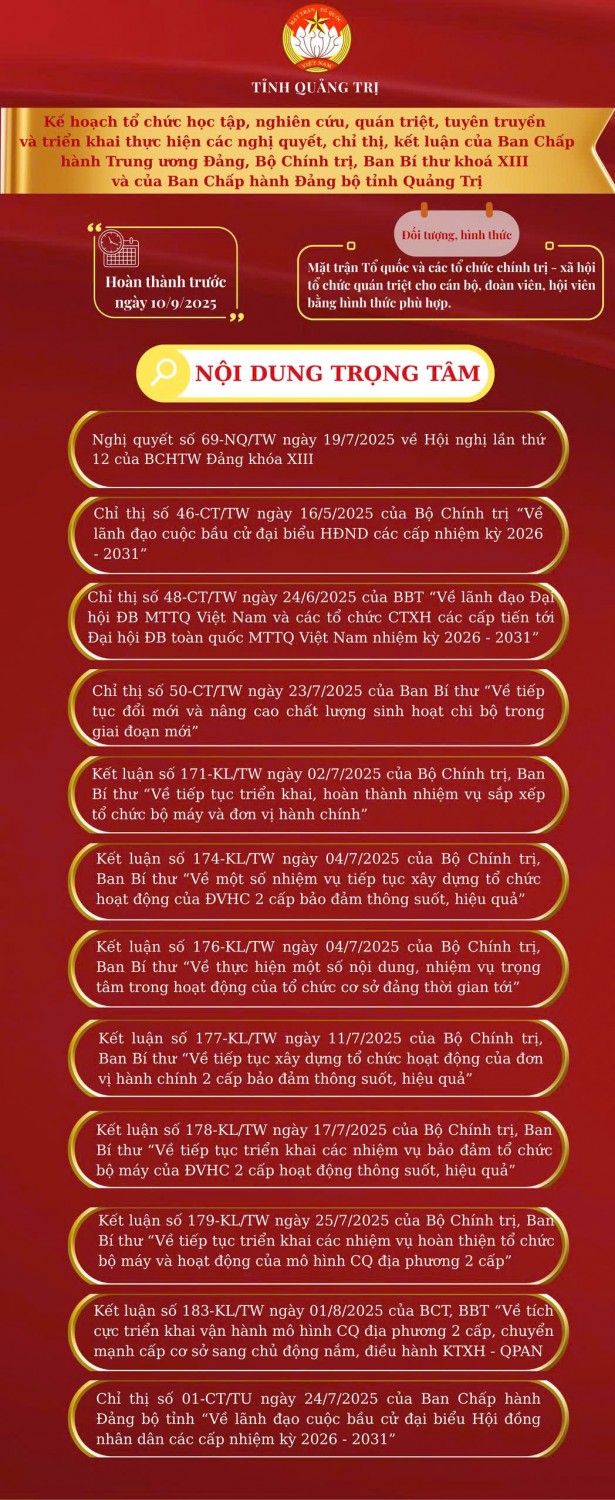 TỈNH QUẢNG TRỊ

Kế hoạch tổ chức học tập, nghiên cứu, quán triệt, tuyên truyền và triển khai thực hiện các nghị quyết, chỉ thị, kết luận của Ban Chấp hành Trung ương Đảng, Bộ Chính trị, Ban Bí thư khoá XIII và của Ban Chấp hành Đảng bộ tỉnh Quảng Trị

Hoàn thành trước ngày 10/9/2025

Đối tượng, hình thức

Mặt trận Tổ quốc và các tổ chức chính trị - xã hội tổ chức quán triệt cho cán bộ, đoàn viên, hội viên bằng hình thức phù hợp.

NỘI DUNG TRỌNG TÂM

Nghị quyết số 69-NQ/TW ngày 19/7/2025 về Hội nghị lần thứ 12 của BCHTW Đảng khóa XIII

Chỉ thị số 46-CT/TW ngày 16/5/2025 của Bộ Chính trị "Về lãnh đạo cuộc bầu cử đại biểu HĐND các cấp nhiệm kỳ 2026 - 2031"

Chỉ thị số 48-CT/TW ngày 24/6/2025 của BBT "Về lãnh đạo Đại hội ĐB MTTQ Việt Nam và các tổ chức CTXH các cấp tiến tới Đại hội ĐB toàn quốc MTTQ Việt Nam nhiệm kỳ 2026 - 2031"

Chỉ thị số 50-CT/TW ngày 23/7/2025 của Ban Bí thư "Về tiếp tục đổi mới và nâng cao chất lượng sinh hoạt chi bộ trong giai đoạn mới"

Kết luận số 171-KL/TW ngày 02/7/2025 của Bộ Chính trị, Ban Bí thư "Về tiếp tục triển khai, hoàn thành nhiệm vụ sắp xếp tổ chức bộ máy và đơn vị hành chính"

Kết luận số 174-KL/TW ngày 04/7/2025 của Bộ Chính trị, Ban Bí thư "Về một số nhiệm vụ tiếp tục xây dựng tổ chức hoạt động của ĐVHC 2 cấp bảo đảm thông suốt, hiệu quả"

Kết luận số 176-KL/TW ngày 04/7/2025 của Bộ Chính trị, Ban Bí thư "Về thực hiện một số nội dung, nhiệm vụ trọng tâm trong hoạt động của tổ chức cơ sở đảng thời gian tới"

Kết luận số 177-KL/TW ngày 11/7/2025 của Bộ Chính trị, Ban Bí thư "Về tiếp tục xây dựng tổ chức hoạt động của đơn vị hành chính 2 cấp bảo đảm thông suốt, hiệu quả"

Kết luận số 178-KL/TW ngày 17/7/2025 của Bộ Chính trị, Ban Bí thư "Về tiếp tục triển khai các nhiệm vụ bảo đảm tổ chức bộ máy của ĐVHC 2 cấp hoạt động thông suốt, hiệu quả"

Kết luận số 179-KL/TW ngày 25/7/2025 của Bộ Chính trị, Ban Bí thư "Về tiếp tục triển khai các nhiệm vụ hoàn thiện tổ chức bộ máy và hoạt động của mô hình CQ địa phương 2 cấp"

Kết luận số 183-KL/TW ngày 01/8/2025 của BCT, BBT "Về tích cực triển khai vận hành mô hình CQ địa phương 2 cấp, chuyển mạnh cấp cơ sở sang chủ động nắm, điều hành KTXH - QPAN

Chỉ thị số 01-CT/TU ngày 24/7/2025 của Ban Chấp hành Đảng bộ tỉnh "Về lãnh đạo cuộc bầu cử đại biểu Hội đồng nhân dân các cấp nhiệm kỳ 2026 - 2031"